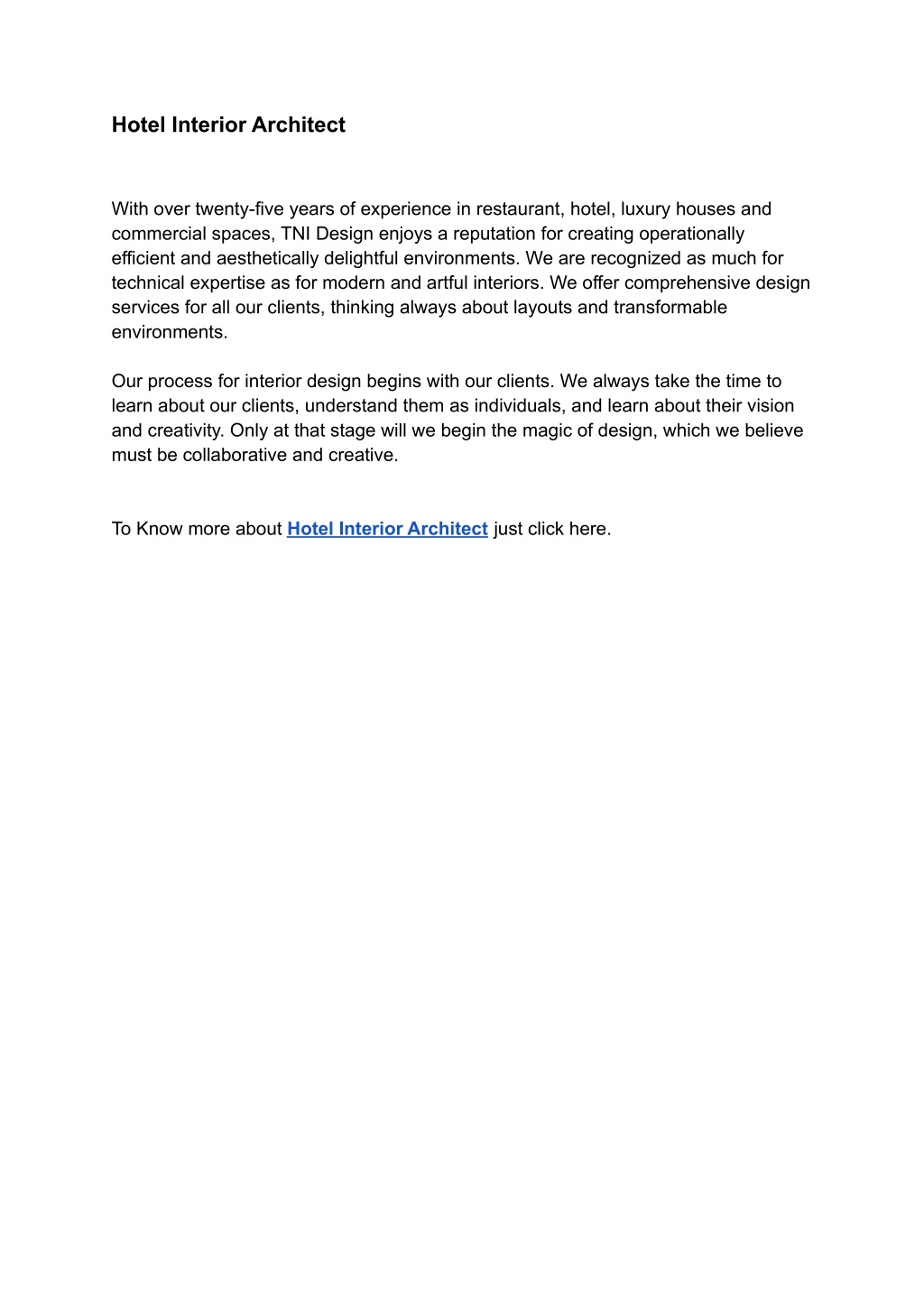 Hotel Interior Architect

With over twenty-five years of experience in restaurant, hotel, luxury houses and commercial spaces, TNI Design enjoys a reputation for creating operationally efficient and aesthetically delightful environments. We are recognized as much for technical expertise as for modern and artful interiors. We offer comprehensive design services for all our clients, thinking always about layouts and transformable environments.

Our process for interior design begins with our clients. We always take the time to learn about our clients, understand them as individuals, and learn about their vision and creativity. Only at that stage will we begin the magic of design, which we believe must be collaborative and creative.

To Know more about Hotel Interior Architect just click here.